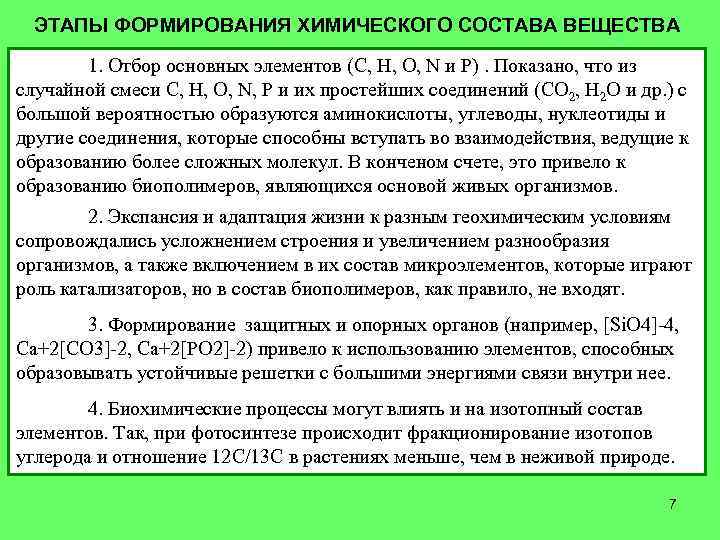 ЭТАПЫ ФОРМИРОВАНИЯ ХИМИЧЕСКОГО СОСТАВА ВЕЩЕСТВА

1. Отбор основных элементов (C, H, O, N и P) . Показано, что из случайной смеси C, H, O, N, P и их простейших соединений ($CO_2$, $H_2O$ и др.) с большой вероятностью образуются аминокислоты, углеводы, нуклеотиды и другие соединения, которые способны вступать во взаимодействия, ведущие к образованию более сложных молекул. В конченом счете, это привело к образованию биополимеров, являющихся основой живых организмов.

2. Экспансия и адаптация жизни к разным геохимическим условиям сопровождались усложнением строения и увеличением разнообразия организмов, а также включением в их состав микроэлементов, которые играют роль катализаторов, но в состав биополимеров, как правило, не входят.

3. Формирование защитных и опорных органов (например, [SiO4]-4, Ca+2[CO3]-2, Ca+2[PO2]-2) привело к использованию элементов, способных образовывать устойчивые решетки с большими энергиями связи внутри нее.

4. Биохимические процессы могут влиять и на изотопный состав элементов. Так, при фотосинтезе происходит фракционирование изотопов углерода и отношение 12C/13C в растениях меньше, чем в неживой природе.

7